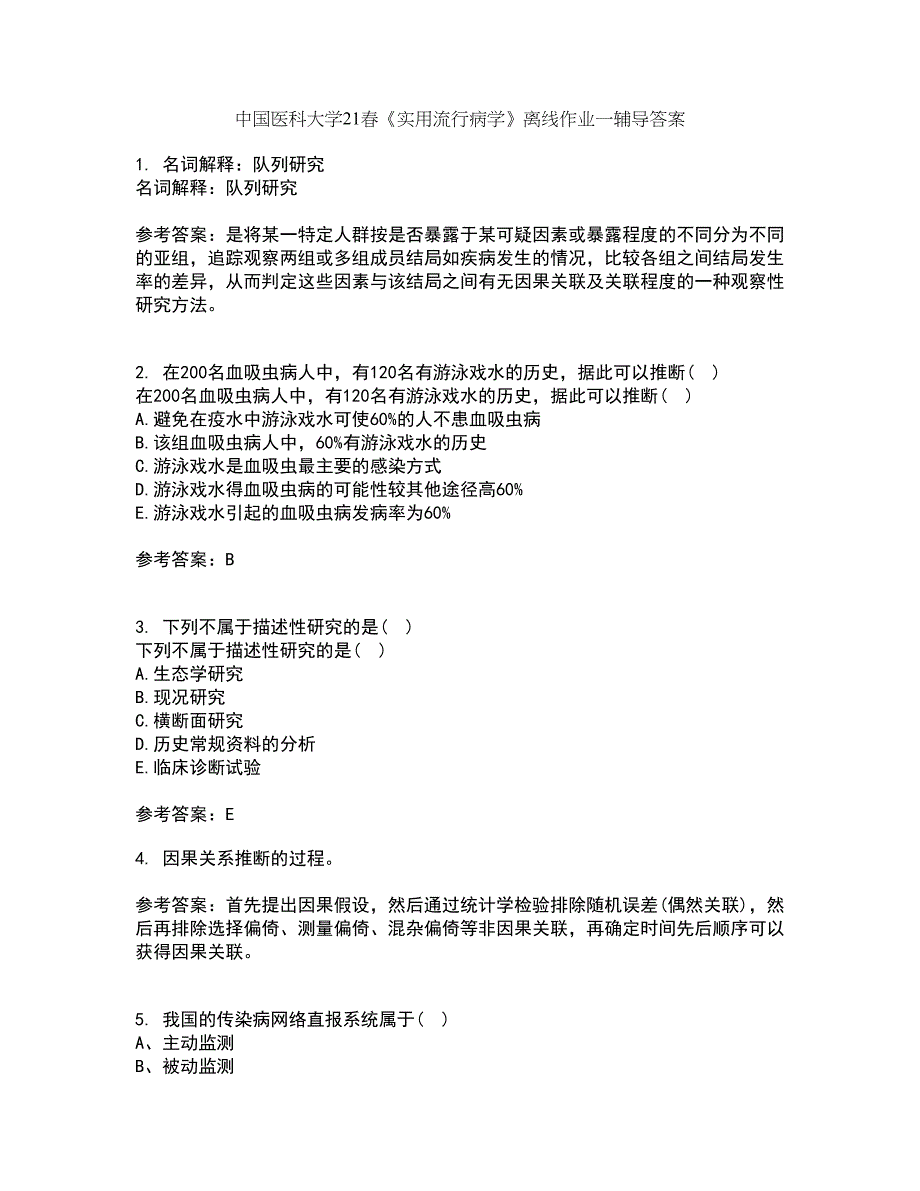 中国医科大学21春《实用流行病学》离线作业一辅导答案

1. 名词解释：队列研究
名词解释：队列研究

参考答案：是将某一特定人群按是否暴露于某可疑因素或暴露程度的不同分为不同的亚组，追踪观察两组或多组成员结局如疾病发生的情况，比较各组之间结局发生率的差异，从而判定这些因素与该结局之间有无因果关联及关联程度的一种观察性研究方法。

2. 在200名血吸虫病人中，有120名有游泳戏水的历史，据此可以推断（ ）
在200名血吸虫病人中，有120名有游泳戏水的历史，据此可以推断（ ）
A.避免在疫水中游泳戏水可使60%的人不患血吸虫病
B.该组血吸虫病人中，60%有游泳戏水的历史
C.游泳戏水是血吸虫最主要的感染方式
D.游泳戏水得血吸虫病的可能性较其他途径高60%
E.游泳戏水引起的血吸虫病发病率为60%

参考答案：B

3. 下列不属于描述性研究的是（ ）
下列不属于描述性研究的是（ ）
A.生态学研究
B.现况研究
C.横断面研究
D.历史常规资料的分析
E.临床诊断试验

参考答案：E

4. 因果关系推断的过程。

参考答案：首先提出因果假设，然后通过统计学检验排除随机误差(偶然关联)，然后再排除选择偏倚、测量偏倚、混杂偏倚等非因果关联，再确定时间先后顺序可以获得因果关联。

5. 我国的传染病网络直报系统属于（ ）
A、主动监测
B、被动监测